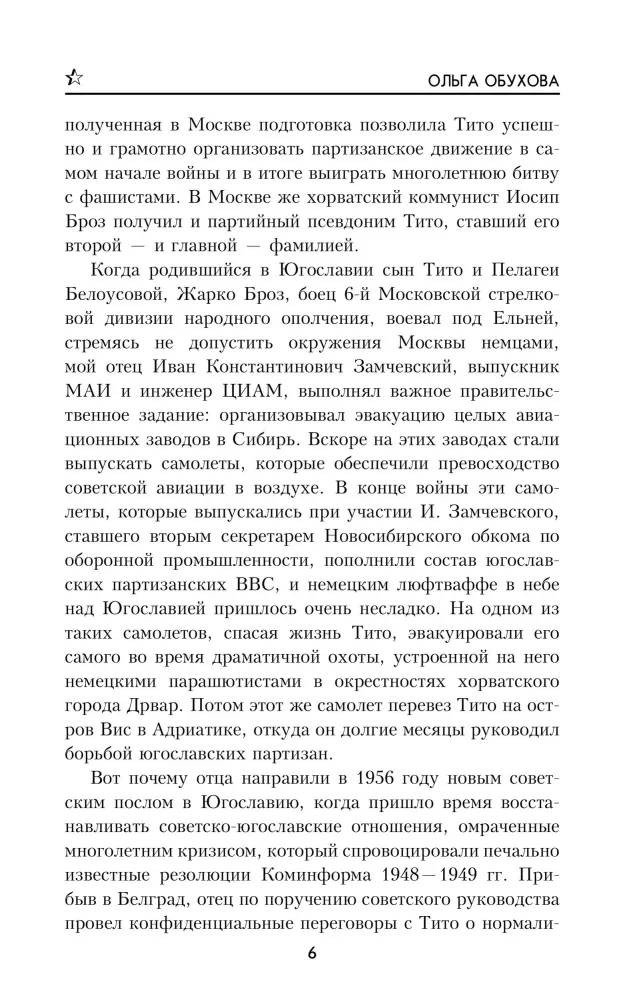 ОЛЬГА ОБУХОВА

полученная в Москве подготовка позволила Тито успешно и грамотно организовать партизанское движение в самом начале войны и в итоге выиграть многолетнюю битву с фашистами. В Москве же хорватский коммунист Иосип Броз получил и партийный псевдоним Тито, ставший его второй — и главной — фамилией.

Когда родившийся в Югославии сын Тито и Пелагеи Белоусовой, Жарко Броз, боец 6-й Московской стрелковой дивизии народного ополчения, воевал под Ельней, стремясь не допустить окружения Москвы немцами, мой отец Иван Константинович Замчевский, выпускник МАИ и инженер ЦИАМ, выполнял важное правительственное задание: организовывал эвакуацию целых авиационных заводов в Сибирь. Вскоре на этих заводах стали выпускать самолеты, которые обеспечили превосходство советской авиации в воздухе. В конце войны эти самолеты, которые выпускались при участии И. Замчевского, ставшего вторым секретарем Новосибирского обкома по оборонной промышленности, пополнили состав югославских партизанских ВВС, и немецким люфтваффе в небе над Югославией пришлось очень несладко. На одном из таких самолетов, спасая жизнь Тито, эвакуировали его самого во время драматичной охоты, устроенной на него немецкими парашютистами в окрестностях хорватского города Дрвар. Потом этот же самолет перевез Тито на остров Вис в Адриатике, откуда он долгие месяцы руководил борьбой югославских партизан.

Вот почему отца направили в 1956 году новым советским послом в Югославию, когда пришло время восстанавливать советско-югославские отношения, омраченные многолетним кризисом, который спровоцировали печально известные резолюции Коминформа 1948—1949 гг. Прибыв в Белград, отец по поручению советского руководства провел конфиденциальные переговоры с Тито о нормали-

6